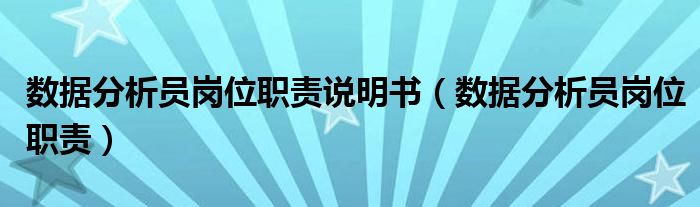 数据分析员岗位职责说明书（数据分析员岗位职责）